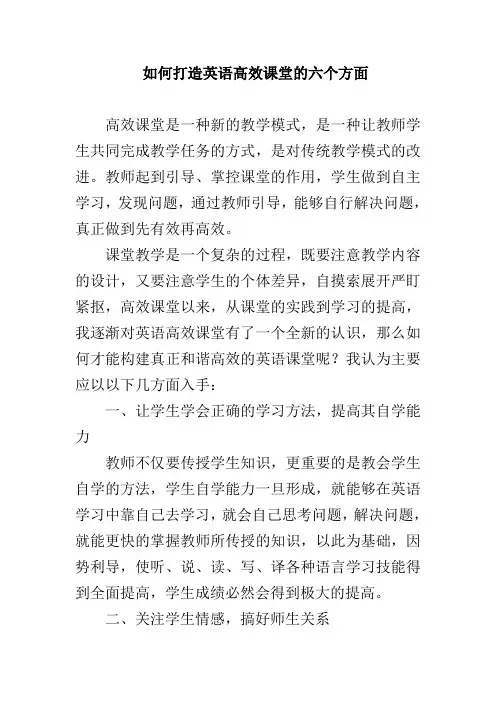 如何打造英语高效课堂的六个方面

高效课堂是一种新的教学模式，是一种让教师学生共同完成教学任务的方式，是对传统教学模式的改进。教师起到引导、掌控课堂的作用，学生做到自主学习，发现问题，通过教师引导，能够自行解决问题，真正做到先有效再高效。

课堂教学是一个复杂的过程，既要注意教学内容的设计，又要注意学生的个体差异，自摸索展开严盯紧抠，高效课堂以来，从课堂的实践到学习的提高，我逐渐对英语高效课堂有了一个全新的认识，那么如何才能构建真正和谐高效的英语课堂呢？我认为主要应以以下几方面入手：

一、让学生学会正确的学习方法，提高其自学能力

教师不仅要传授学生知识，更重要的是教会学生自学的方法，学生自学能力一旦形成，就能够在英语学习中靠自己去学习，就会自己思考问题，解决问题，就能更快的掌握教师所传授的知识，以此为基础，因势利导，使听、说、读、写、译各种语言学习技能得到全面提高，学生成绩必然会得到极大的提高。

二、关注学生情感，搞好师生关系